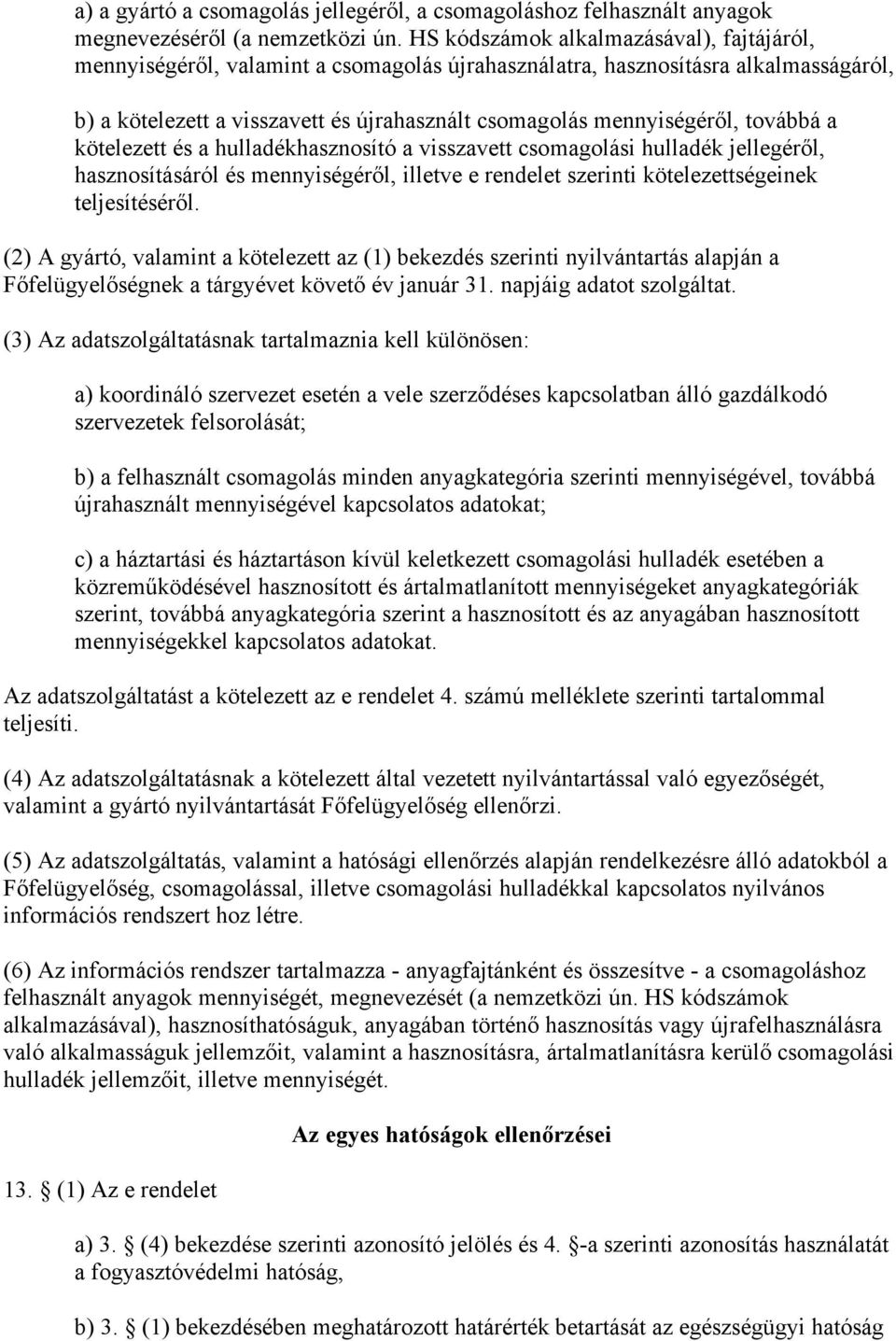 a) a gyártó a csomagolás jellegéről, a csomagoláshoz felhasznált anyagok megnevezéséről (a nemzetközi ún. HS kódszámok alkalmazásával), fajtájáról, mennyiségéről, valamint a csomagolás újrahasználatra, hasznosításra alkalmasságáról,

b) a kötelezett a visszavett és újrahasznált csomagolás mennyiségéről, továbbá a kötelezett és a hulladékhasznosító a visszavett csomagolási hulladék jellegéről, hasznosításáról és mennyiségéről, illetve e rendelet szerinti kötelezettségeinek teljesítéséről.

(2) A gyártó, valamint a kötelezett az (1) bekezdés szerinti nyilvántartás alapján a Főfelügyelőségnek a tárgyévet követő év január 31. napjáig adatot szolgáltat.

(3) Az adatszolgáltatásnak tartalmaznia kell különösen:

a) koordináló szervezet esetén a vele szerződéses kapcsolatban álló gazdálkodó szervezetek felsorolását;

b) a felhasznált csomagolás minden anyagkategória szerinti mennyiségével, továbbá újrahasznált mennyiségével kapcsolatos adatokat;

c) a háztartási és háztartáson kívül keletkezett csomagolási hulladék esetében a közreműködésével hasznosított és ártalmatlanított mennyiségeket anyagkategóriák szerint, továbbá anyagkategória szerint a hasznosított és az anyagában hasznosított mennyiségekkel kapcsolatos adatokat.

Az adatszolgáltatást a kötelezett az e rendelet 4. számú melléklete szerinti tartalommal teljesíti.

(4) Az adatszolgáltatásnak a kötelezett által vezetett nyilvántartással való egyezőségét, valamint a gyártó nyilvántartását Főfelügyelőség ellenőrzi.

(5) Az adatszolgáltatás, valamint a hatósági ellenőrzés alapján rendelkezésre álló adatokból a Főfelügyelőség, csomagolással, illetve csomagolási hulladékkal kapcsolatos nyilvános információs rendszert hoz létre.

(6) Az információs rendszer tartalmazza - anyagfajtánként és összesítve - a csomagoláshoz felhasznált anyagok mennyiségét, megnevezését (a nemzetközi ún. HS kódszámok alkalmazásával), hasznosíthatóságuk, anyagában történő hasznosítás vagy újrafelhasználásra való alkalmasságuk jellemzőit, valamint a hasznosításra, ártalmatlanításra kerülő csomagolási hulladék jellemzőit, illetve mennyiségét.

Az egyes hatóságok ellenőrzései

13. § (1) Az e rendelet

a) 3. § (4) bekezdése szerinti azonosító jelölés és 4. §-a szerinti azonosítás használatát a fogyasztóvédelmi hatóság,

b) 3. § (1) bekezdésében meghatározott határérték betartását az egészségügyi hatóság